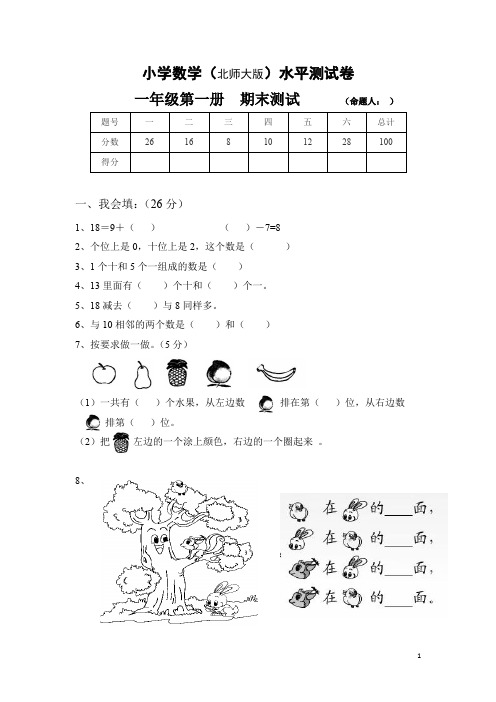 小学数学（北师大版）水平测试卷

一年级第一册　期末测试　（命题人：　）

| 题号 | 一 | 二 | 三 | 四 | 五 | 六 | 总计 |
|---|---|---|---|---|---|---|---|
| 分数 | 26 | 16 | 8 | 10 | 12 | 28 | 100 |
| 得分 | | | | | | | |

一、我会填：（26 分）

1、18＝9＋（　）　　　　（　）－7=8

2、个位上是 0，十位上是 2，这个数是（　　）

3、1 个十和 5 个一组成的数是（　）

4、13 里面有（　）个十和（　）个一。

5、18 减去（　）与 8 同样多。

6、与 10 相邻的两个数是（　）和（　）

7、按要求做一做。（5 分）

（1）一共有（　）个水果，从左边数　排在第（　）位，从右边数　排第（　）位。

（2）把　左边的一个涂上颜色，右边的一个圈起来　。

8、

在　的____面，

在　的____面，

在　的____面，

在　的____面。

1